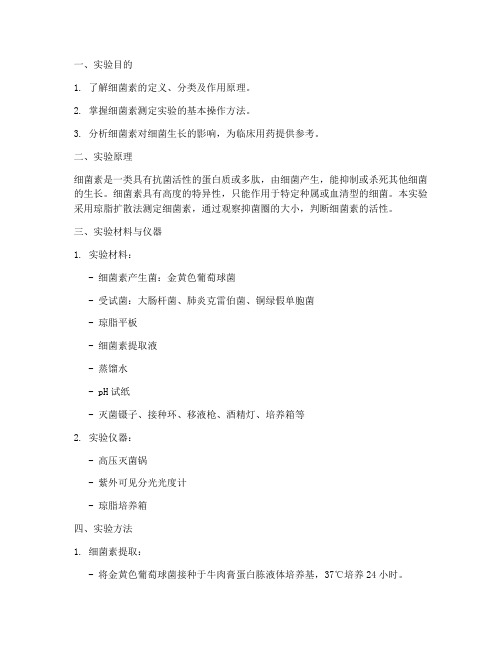 一、实验目的

1. 了解细菌素的定义、分类及作用原理。

2. 掌握细菌素测定实验的基本操作方法。

3. 分析细菌素对细菌生长的影响，为临床用药提供参考。

二、实验原理

细菌素是一类具有抗菌活性的蛋白质或多肽，由细菌产生，能抑制或杀死其他细菌的生长。细菌素具有高度的特异性，只能作用于特定种属或血清型的细菌。本实验采用琼脂扩散法测定细菌素，通过观察抑菌圈的大小，判断细菌素的活性。

三、实验材料与仪器

1. 实验材料：

- 细菌素产生菌：金黄色葡萄球菌

- 受试菌：大肠杆菌、肺炎克雷伯菌、铜绿假单胞菌

- 琼脂平板

- 细菌素提取液

- 蒸馏水

- pH 试纸

- 灭菌镊子、接种环、移液枪、酒精灯、培养箱等

2. 实验仪器：

- 高压灭菌锅

- 紫外可见分光光度计

- 琼脂培养箱

四、实验方法

1. 细菌素提取：

- 将金黄色葡萄球菌接种于牛肉膏蛋白胨液体培养基，37℃培养 24 小时。